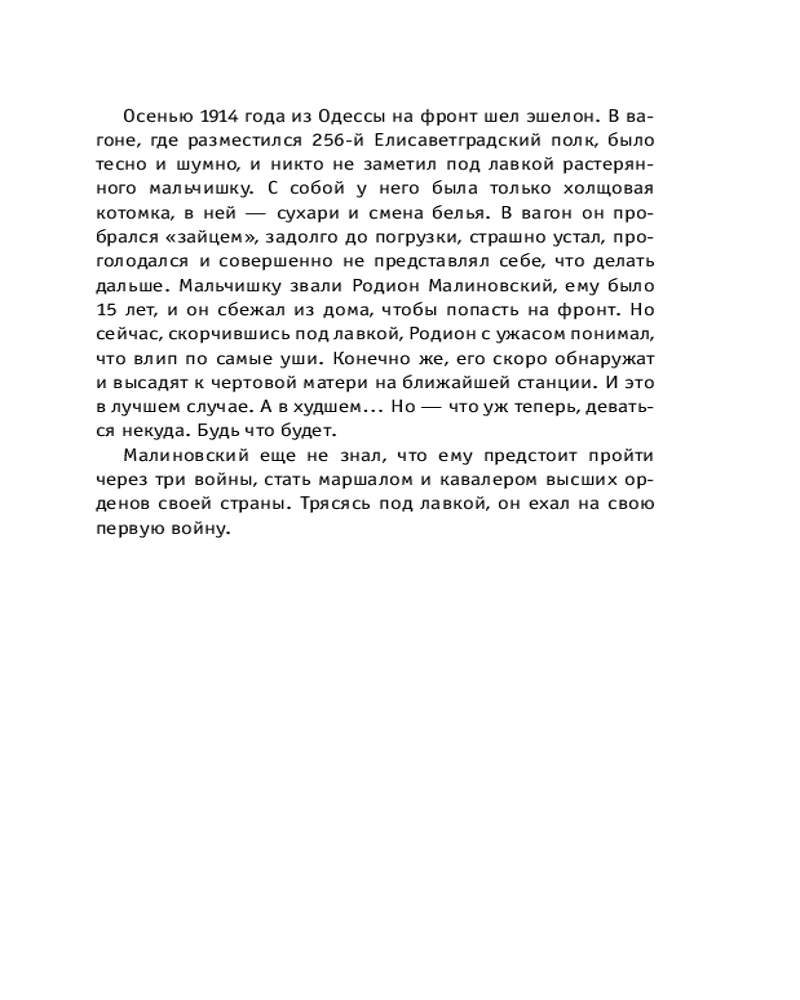 Осенью 1914 года из Одессы на фронт шел эшелон. В вагоне, где разместился 256-й Елисаветградский полк, было тесно и шумно, и никто не заметил под лавкой растерянного мальчишку. С собой у него была только холщовая котомка, в ней — сухари и смена белья. В вагон он пробрался «зайцем», задолго до погрузки, страшно устал, проголодался и совершенно не представлял себе, что делать дальше. Мальчишку звали Родион Малиновский, ему было 15 лет, и он сбежал из дома, чтобы попасть на фронт. Но сейчас, скорчившись под лавкой, Родион с ужасом понимал, что влип по самые уши. Конечно же, его скоро обнаружат и высадят к чертовой матери на ближайшей станции. И это в лучшем случае. А в худшем... Но — что уж теперь, деваться некуда. Будь что будет.

Малиновский еще не знал, что ему предстоит пройти через три войны, стать маршалом и кавалером высших орденов своей страны. Трясясь под лавкой, он ехал на свою первую войну.